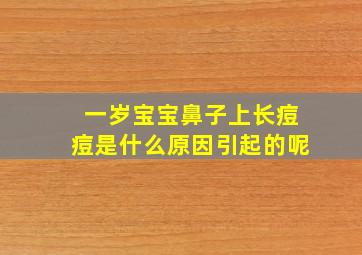 一岁宝宝鼻子上长痘痘是什么原因引起的呢